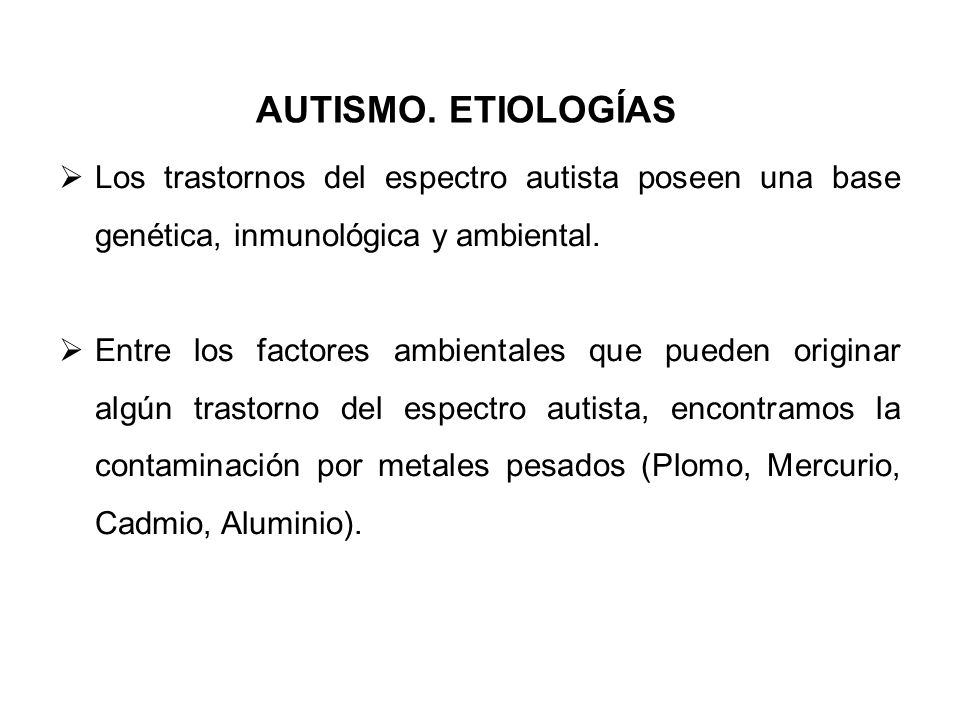 AUTISMO. ETIOLOGÍAS

➢ Los trastornos del espectro autista poseen una base genética, inmunológica y ambiental.

➢ Entre los factores ambientales que pueden originar algún trastorno del espectro autista, encontramos la contaminación por metales pesados (Plomo, Mercurio, Cadmio, Aluminio).